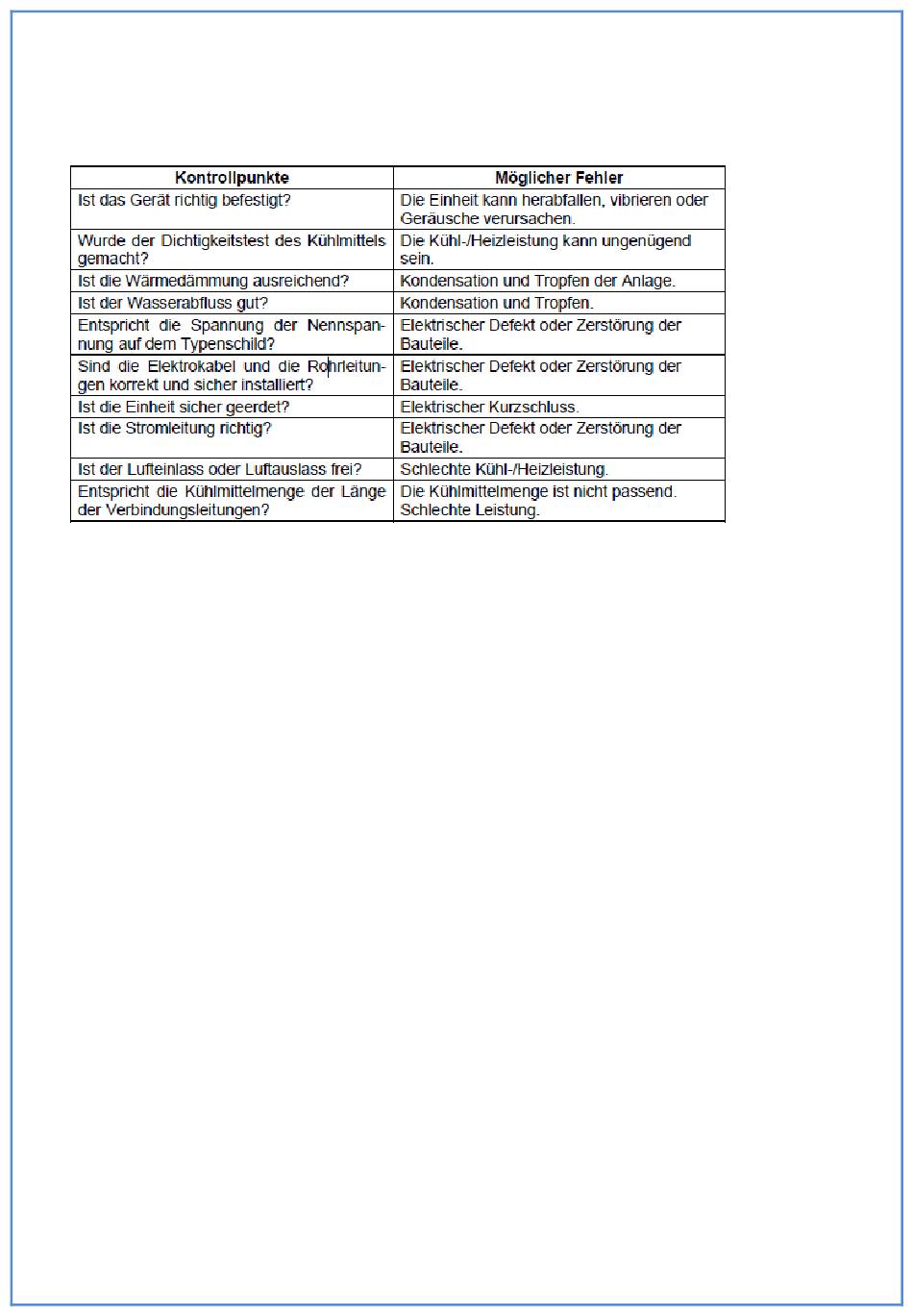 | Kontrollpunkte | Möglicher Fehler |
|---|---|
| Ist das Gerät richtig befestigt? | Die Einheit kann herabfallen, vibrieren oder Geräusche verursachen. |
| Wurde der Dichtigkeitstest des Kühlmittels gemacht? | Die Kühl-/Heizleistung kann ungenügend sein. |
| Ist die Wärmedämmung ausreichend? | Kondensation und Tropfen der Anlage. |
| Ist der Wasserabfluss gut? | Kondensation und Tropfen. |
| Entspricht die Spannung der Nennspannung auf dem Typenschild? | Elektrischer Defekt oder Zerstörung der Bauteile. |
| Sind die Elektrokabel und die Rohrleitungen korrekt und sicher installiert? | Elektrischer Defekt oder Zerstörung der Bauteile. |
| Ist die Einheit sicher geerdet? | Elektrischer Kurzschluss. |
| Ist die Stromleitung richtig? | Elektrischer Defekt oder Zerstörung der Bauteile. |
| Ist der Lufteinlass oder Luftauslass frei? | Schlechte Kühl-/Heizleistung. |
| Entspricht die Kühlmittelmenge der Länge der Verbindungsleitungen? | Die Kühlmittelmenge ist nicht passend. Schlechte Leistung. |